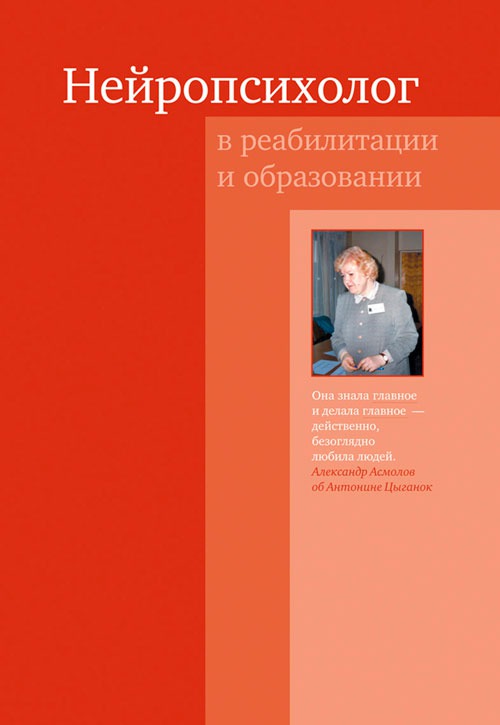 Нейропсихолог

в реабилитации и образовании

Она знала главное и делала главное — действенно, безоглядно любила людей.
Александр Асмолов об Антонине Цыганок